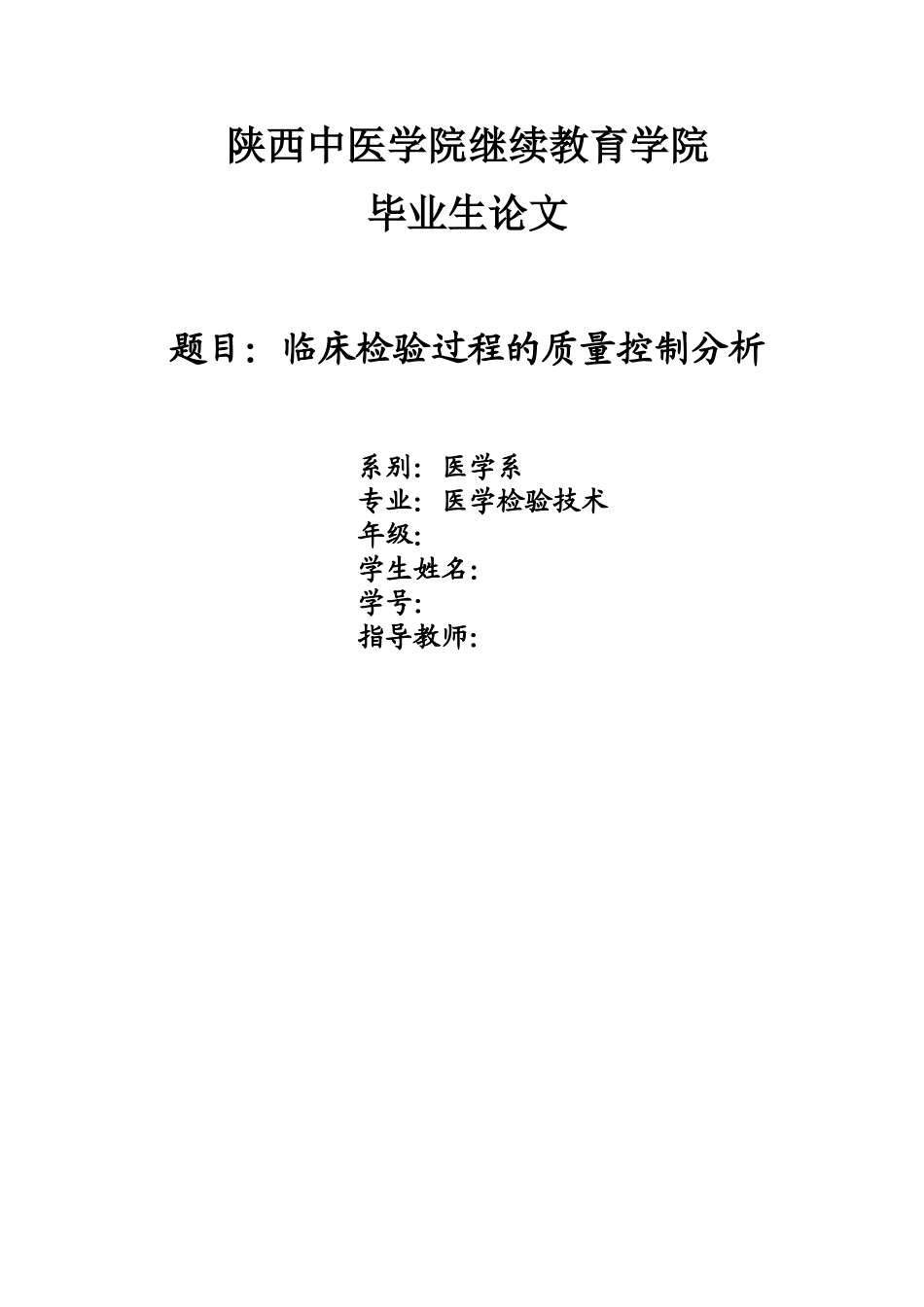 陕西中医学院继续教育学院

毕业生论文

题目：临床检验过程的质量控制分析

系别：医学系
专业：医学检验技术
年级:
学生姓名:
学号:
指导教师: